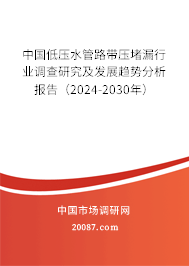 中国低压水管路带压堵漏行业调查研究及发展趋势分析报告（2024-2030年）

中国市场调研网

20087.com